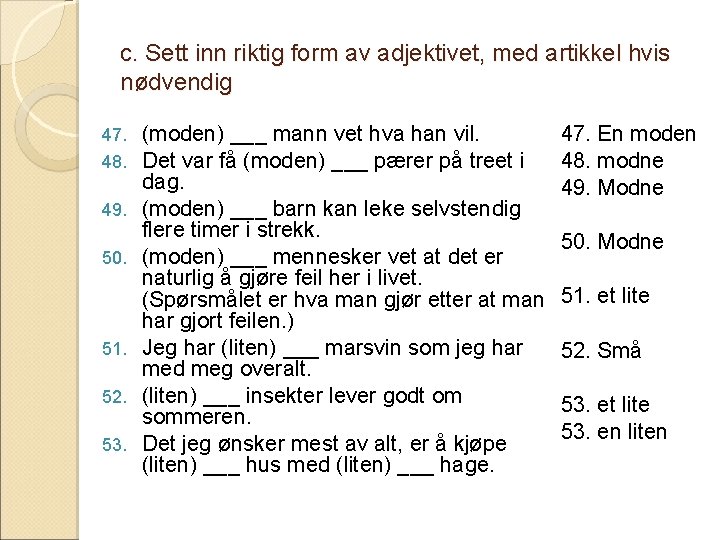 c. Sett inn riktig form av adjektivet, med artikkel hvis nødvendig

47. (moden) ___ mann vet hva han vil.
48. Det var få (moden) ___ pærer på treet i dag.
49. (moden) ___ barn kan leke selvstendig flere timer i strekk.
50. (moden) ___ mennesker vet at det er naturlig å gjøre feil her i livet. (Spørsmålet er hva man gjør etter at man har gjort feilen.)
51. Jeg har (liten) ___ marsvin som jeg har med meg overalt.
52. (liten) ___ insekter lever godt om sommeren.
53. Det jeg ønsker mest av alt, er å kjøpe (liten) ___ hus med (liten) ___ hage.

47. En moden
48. modne
49. Modne
50. Modne
51. et lite
52. Små
53. et lite
53. en liten